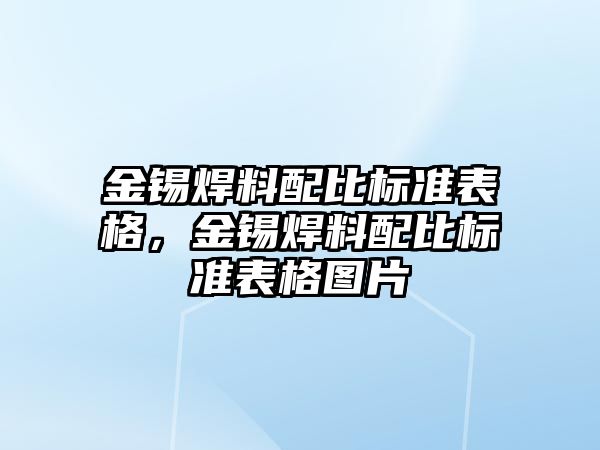 金锡焊料配比标准表格，金锡焊料配比标准表格图片